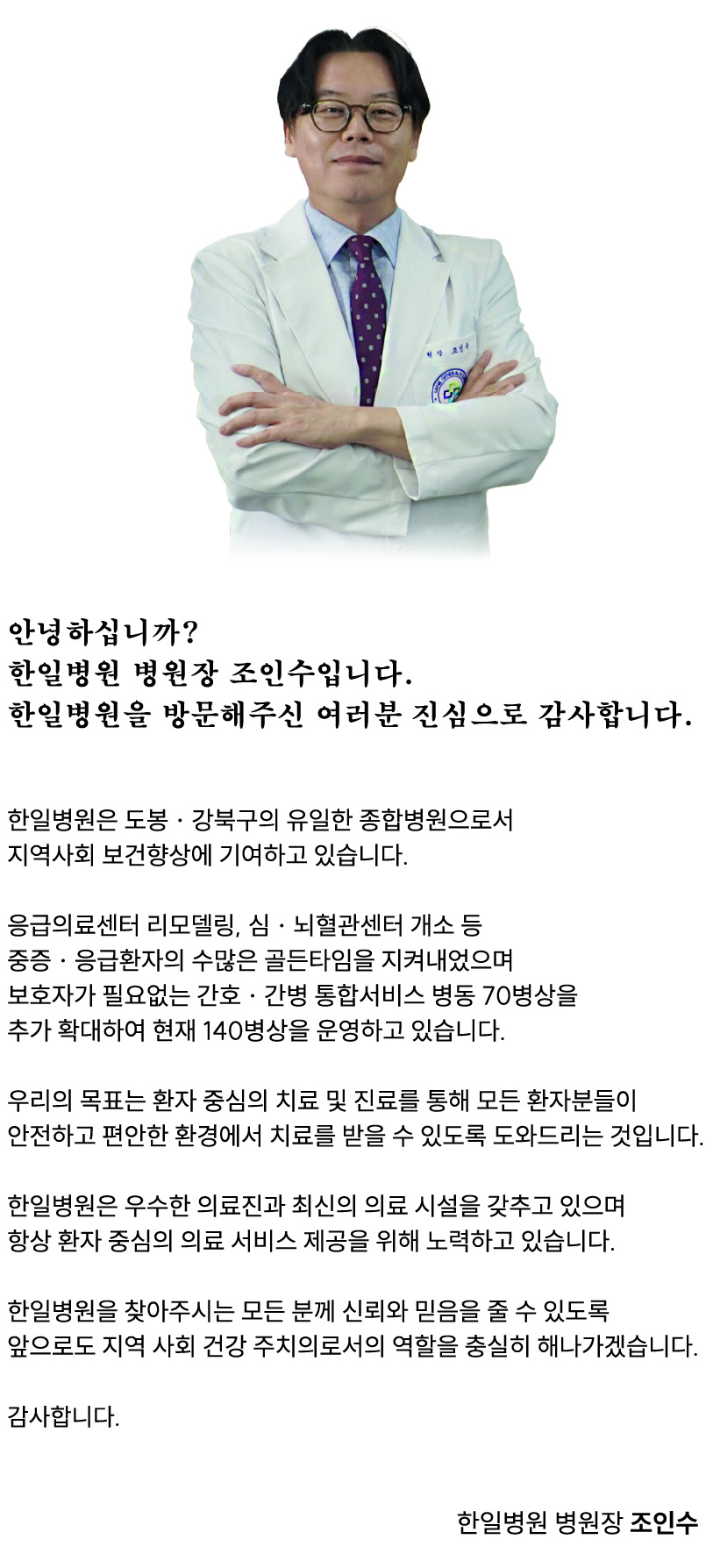 안녕하십니까?
한일병원 병원장 조인수입니다.
한일병원을 방문해주신 여러분 진심으로 감사합니다.

한일병원은 도봉 · 강북구의 유일한 종합병원으로서 지역사회 보건향상에 기여하고 있습니다.

응급의료센터 리모델링, 심 · 뇌혈관센터 개소 등 중증 · 응급환자의 수많은 골든타임을 지켜내었으며 보호자가 필요없는 간호 · 간병 통합서비스 병동 70병상을 추가 확대하여 현재 140병상을 운영하고 있습니다.

우리의 목표는 환자 중심의 치료 및 진료를 통해 모든 환자분들이 안전하고 편안한 환경에서 치료를 받을 수 있도록 도와드리는 것입니다.

한일병원은 우수한 의료진과 최신의 의료 시설을 갖추고 있으며 항상 환자 중심의 의료 서비스 제공을 위해 노력하고 있습니다.

한일병원을 찾아주시는 모든 분께 신뢰와 믿음을 줄 수 있도록 앞으로도 지역 사회 건강 주치의로서의 역할을 충실히 해나가겠습니다.

감사합니다.

한일병원 병원장 조인수